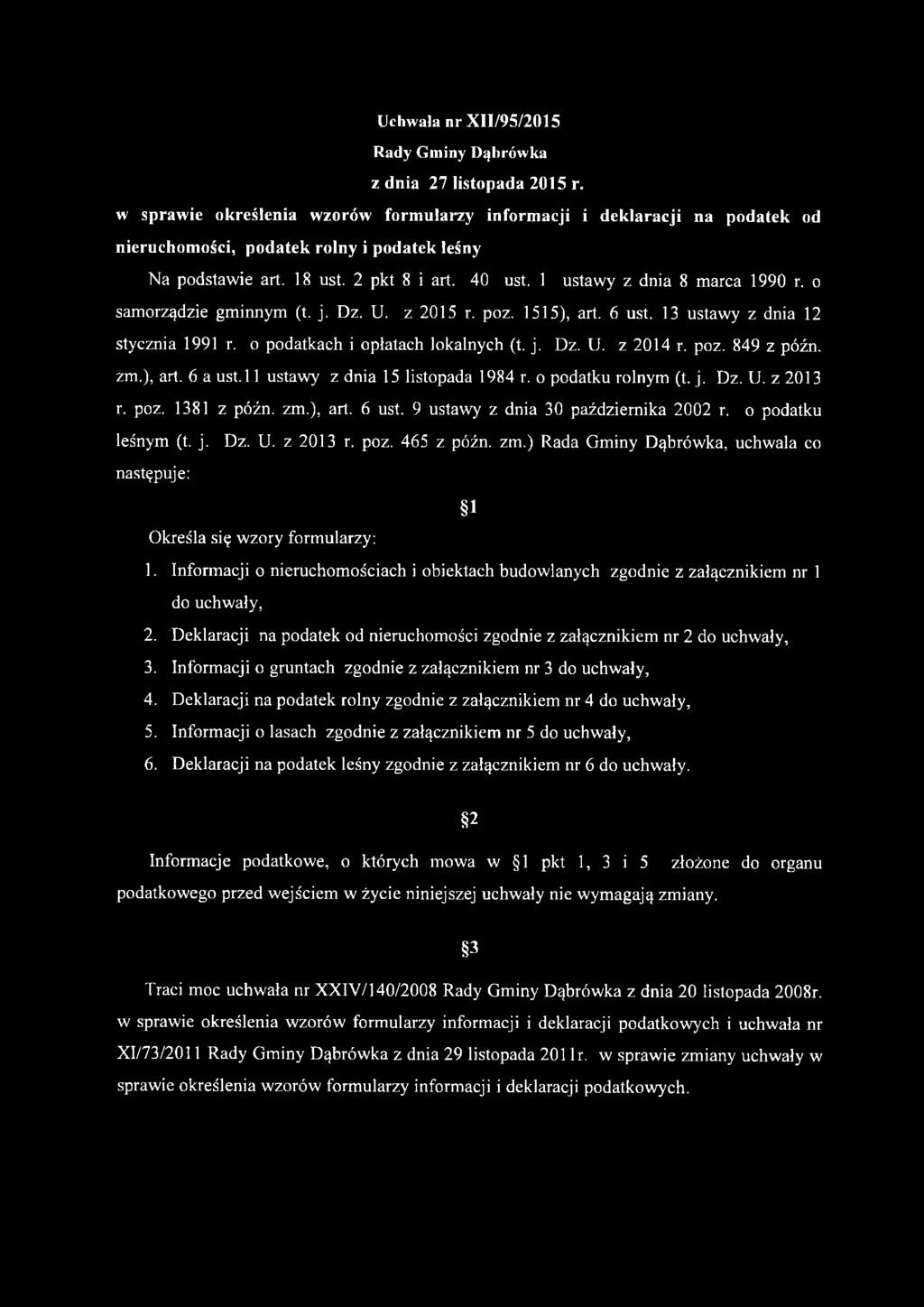 Uchwała nr XII/95/2015
Rady Gminy Dąbrówka
z dnia 27 listopada 2015 r.

w sprawie określenia wzorów formularzy informacji i deklaracji na podatek od nieruchomości, podatek rolny i podatek leśny

Na podstawie art. 18 ust. 2 pkt 8 i art. 40 ust. 1 ustawy z dnia 8 marca 1990 r. o samorządzie gminnym (t. j. Dz. U. z 2015 r. poz. 1515), art. 6 ust. 13 ustawy z dnia 12 stycznia 1991 r. o podatkach i opłatach lokalnych (t. j. Dz. U. z 2014 r. poz. 849 z późn. zm.), art. 6 a ust.11 ustawy z dnia 15 listopada 1984 r. o podatku rolnym (t. j. Dz. U. z 2013 r. poz. 1381 z późn. zm.), art. 6 ust. 9 ustawy z dnia 30 października 2002 r. o podatku leśnym (t. j. Dz. U. z 2013 r. poz. 465 z późn. zm.) Rada Gminy Dąbrówka, uchwala co następuje:

§1

Określa się wzory formularzy:

1. Informacji o nieruchomościach i obiektach budowlanych zgodnie z załącznikiem nr 1 do uchwały,
2. Deklaracji na podatek od nieruchomości zgodnie z załącznikiem nr 2 do uchwały,
3. Informacji o gruntach zgodnie z załącznikiem nr 3 do uchwały,
4. Deklaracji na podatek rolny zgodnie z załącznikiem nr 4 do uchwały,
5. Informacji o lasach zgodnie z załącznikiem nr 5 do uchwały,
6. Deklaracji na podatek leśny zgodnie z załącznikiem nr 6 do uchwały.

§2

Informacje podatkowe, o których mowa w §1 pkt 1, 3 i 5 złożone do organu podatkowego przed wejściem w życie niniejszej uchwały nie wymagają zmiany.

§3

Traci moc uchwała nr XXIV/140/2008 Rady Gminy Dąbrówka z dnia 20 listopada 2008r. w sprawie określenia wzorów formularzy informacji i deklaracji podatkowych i uchwała nr XI/73/2011 Rady Gminy Dąbrówka z dnia 29 listopada 2011r. w sprawie zmiany uchwały w sprawie określenia wzorów formularzy informacji i deklaracji podatkowych.